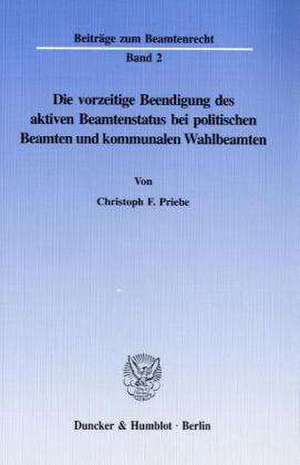 Beiträge zum Beamtenrecht
Band 2

Die vorzeitige Beendigung des aktiven Beamtenstatus bei politischen Beamten und kommunalen Wahlbeamten

Von

Christoph F. Priebe

Duncker & Humblot · Berlin